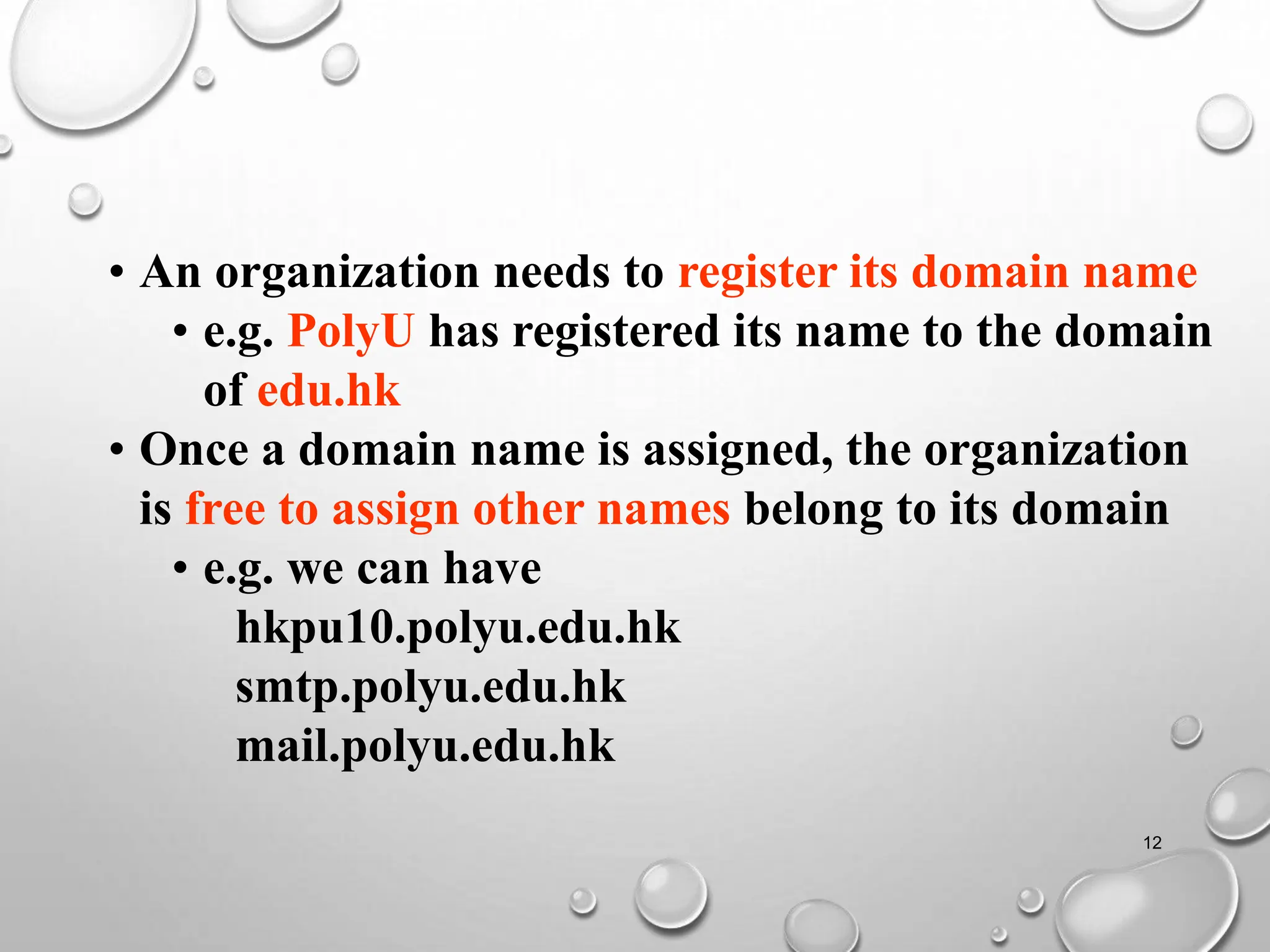 • An organization needs to register its domain name

• e.g. PolyU has registered its name to the domain of edu.hk

• Once a domain name is assigned, the organization is free to assign other names belong to its domain

• e.g. we can have
hkpu10.polyu.edu.hk
smtp.polyu.edu.hk
mail.polyu.edu.hk

12